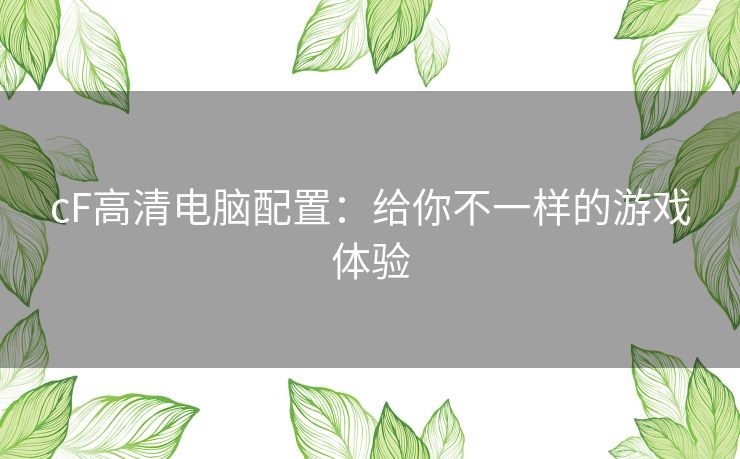 cF高清电脑配置：给你不一样的游戏体验